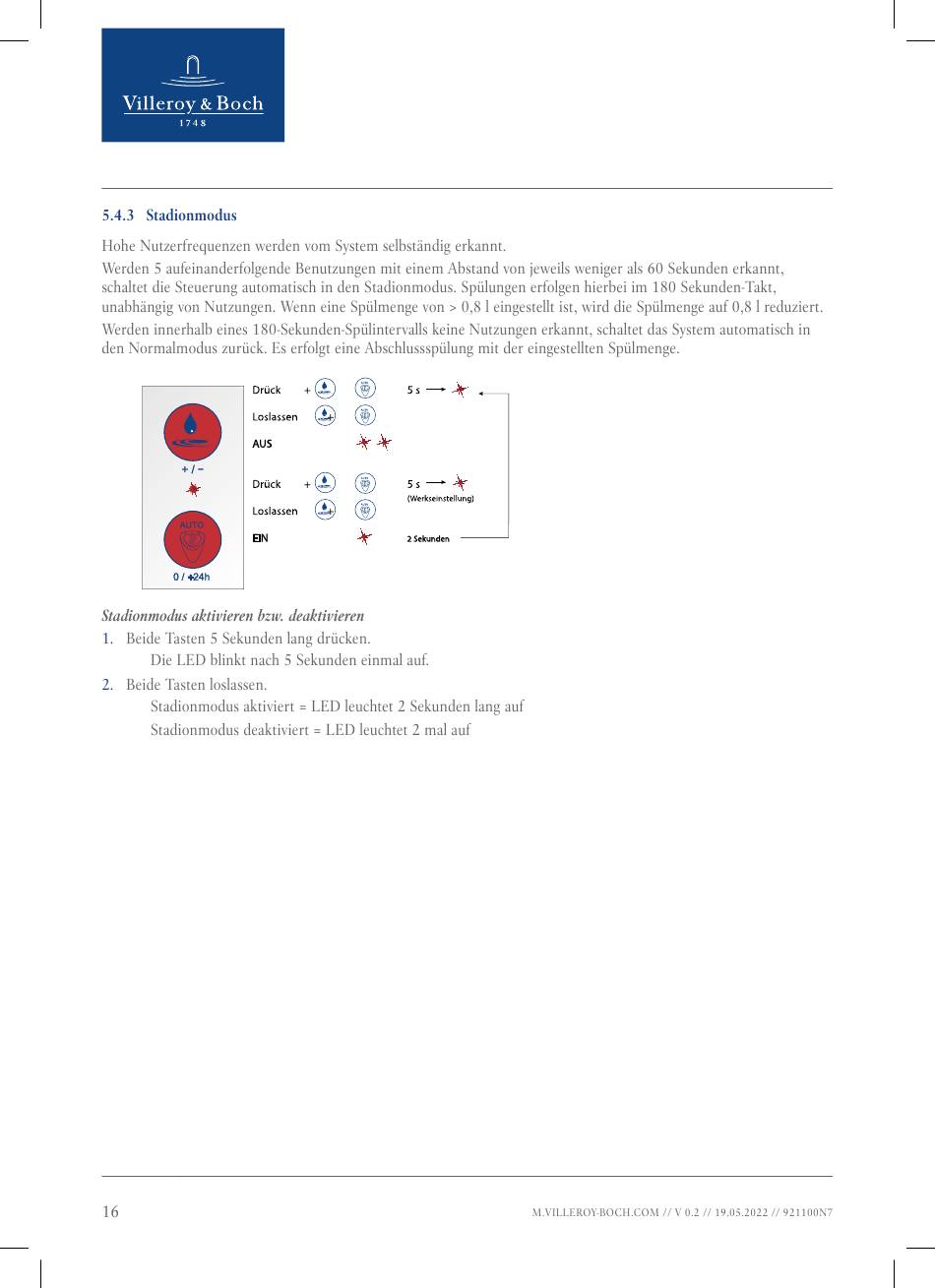 Villeroy & Boch
1748

5.4.3 Stadionmodus

Hohe Nutzerfrequenzen werden vom System selbständig erkannt.

Werden 5 aufeinanderfolgende Benutzungen mit einem Abstand von jeweils weniger als 60 Sekunden erkannt, schaltet die Steuerung automatisch in den Stadionmodus. Spülungen erfolgen hierbei im 180 Sekunden-Takt, unabhängig von Nutzungen. Wenn eine Spülmenge von > 0,8 l eingestellt ist, wird die Spülmenge auf 0,8 l reduziert.

Werden innerhalb eines 180-Sekunden-Spülintervalls keine Nutzungen erkannt, schaltet das System automatisch in den Normalmodus zurück. Es erfolgt eine Abschlussspülung mit der eingestellten Spülmenge.

+ / −

AUTO

0 / +24h

Drück +

5 s

Loslassen

AUS

Drück +

5 s

(Werkseinstellung)

Loslassen

EIN

2 Sekunden

Stadionmodus aktivieren bzw. deaktivieren

1. Beide Tasten 5 Sekunden lang drücken.
Die LED blinkt nach 5 Sekunden einmal auf.

2. Beide Tasten loslassen.
Stadionmodus aktiviert = LED leuchtet 2 Sekunden lang auf
Stadionmodus deaktiviert = LED leuchtet 2 mal auf

16

M.VILLEROY-BOCH.COM // V 0.2 // 19.05.2022 // 921100N7